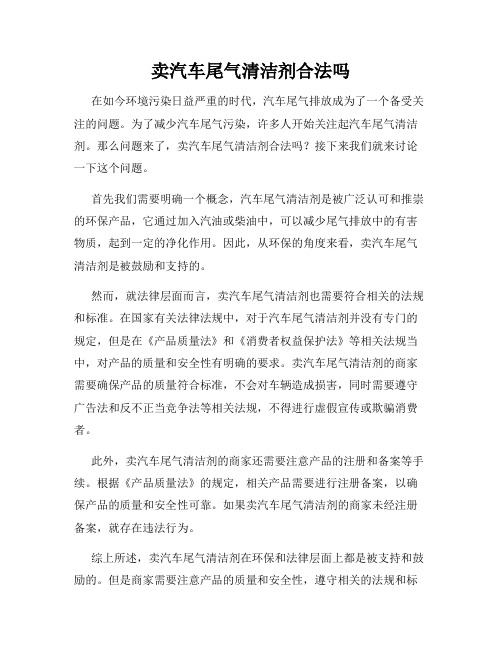 卖汽车尾气清洁剂合法吗

在如今环境污染日益严重的时代，汽车尾气排放成为了一个备受关注的问题。为了减少汽车尾气污染，许多人开始关注起汽车尾气清洁剂。那么问题来了，卖汽车尾气清洁剂合法吗？接下来我们就来讨论一下这个问题。

首先我们需要明确一个概念，汽车尾气清洁剂是被广泛认可和推崇的环保产品，它通过加入汽油或柴油中，可以减少尾气排放中的有害物质，起到一定的净化作用。因此，从环保的角度来看，卖汽车尾气清洁剂是被鼓励和支持的。

然而，就法律层面而言，卖汽车尾气清洁剂也需要符合相关的法规和标准。在国家有关法律法规中，对于汽车尾气清洁剂并没有专门的规定，但是在《产品质量法》和《消费者权益保护法》等相关法规当中，对产品的质量和安全性有明确的要求。卖汽车尾气清洁剂的商家需要确保产品的质量符合标准，不会对车辆造成损害，同时需要遵守广告法和反不正当竞争法等相关法规，不得进行虚假宣传或欺骗消费者。

此外，卖汽车尾气清洁剂的商家还需要注意产品的注册和备案等手续。根据《产品质量法》的规定，相关产品需要进行注册备案，以确保产品的质量和安全性可靠。如果卖汽车尾气清洁剂的商家未经注册备案，就存在违法行为。

综上所述，卖汽车尾气清洁剂在环保和法律层面上都是被支持和鼓励的。但是商家需要注意产品的质量和安全性，遵守相关的法规和标